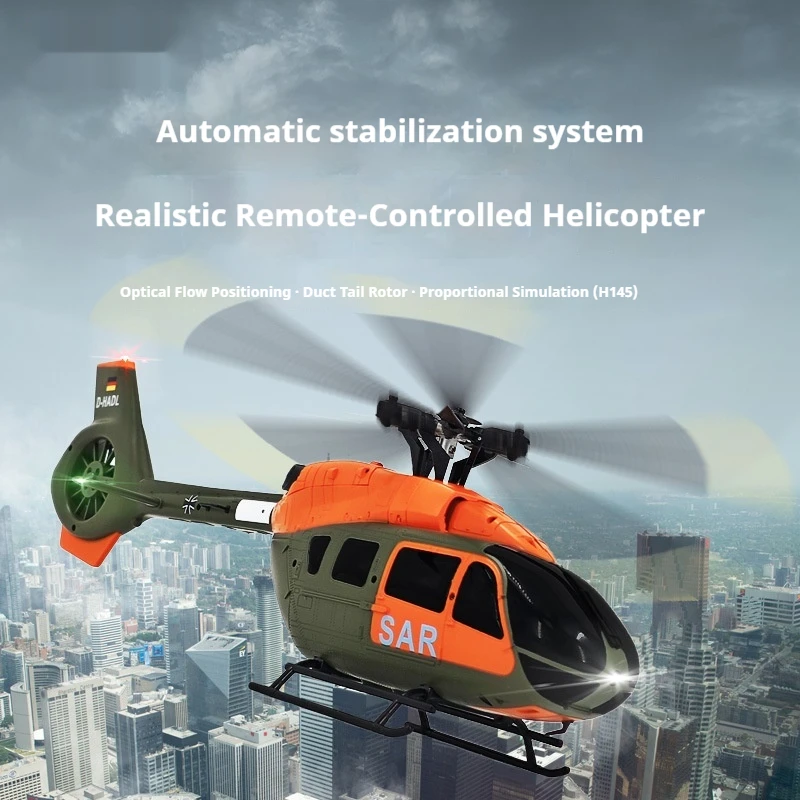 Automatic stabilization system

Realistic Remote-Controlled Helicopter

Optical Flow Positioning · Duct Tail Rotor · Proportional Simulation (H145)

D-HADL

SAR